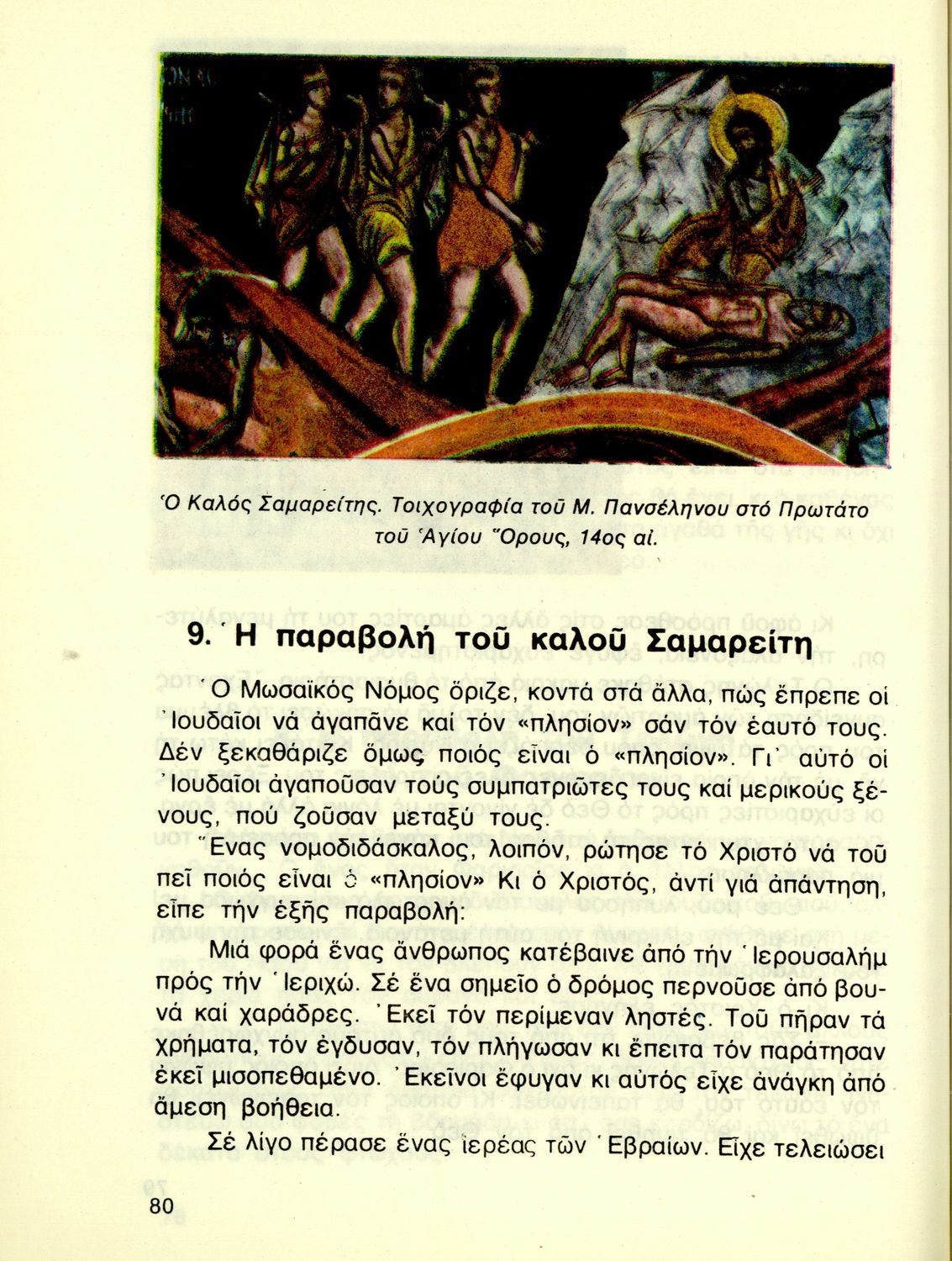 Ὁ Καλός Σαμαρείτης. Τοιχογραφία τοῦ Μ. Πανσέληνου στό Πρωτάτο τοῦ Ἁγίου Ὄρους, 14ος αἰ.

9. Ἡ παραβολή τοῦ καλοῦ Σαμαρείτη

Ὁ Μωσαϊκός Νόμος ὅριζε, κοντά στά ἄλλα, πώς ἔπρεπε οἱ Ἰουδαῖοι νά ἀγαπᾶνε καί τόν «πλησίον» σάν τόν ἑαυτό τους. Δέν ξεκαθάριζε ὅμως ποιός εἶναι ὁ «πλησίον». Γι᾽ αὐτό οἱ Ἰουδαῖοι ἀγαποῦσαν τούς συμπατριῶτες τους καί μερικούς ξένους, πού ζοῦσαν μεταξύ τους.

Ἕνας νομοδιδάσκαλος, λοιπόν, ρώτησε τό Χριστό νά τοῦ πεῖ ποιός εἶναι ὁ «πλησίον» Κι ὁ Χριστός, ἀντί γιά ἀπάντηση, εἶπε τήν ἑξῆς παραβολή:

Μιά φορά ἕνας ἄνθρωπος κατέβαινε ἀπό τήν Ἱερουσαλήμ πρός τήν Ἱεριχώ. Σέ ἕνα σημεῖο ὁ δρόμος περνοῦσε ἀπό βουνά καί χαράδρες. Ἐκεῖ τόν περίμεναν ληστές. Τοῦ πῆραν τά χρήματα, τόν ἔγδυσαν, τόν πλήγωσαν κι ἔπειτα τόν παράτησαν ἐκεῖ μισοπεθαμένο. Ἐκεῖνοι ἔφυγαν κι αὐτός εἶχε ἀνάγκη ἀπό ἄμεση βοήθεια.

Σέ λίγο πέρασε ἕνας ἱερέας τῶν Ἑβραίων. Εἶχε τελειώσει

80